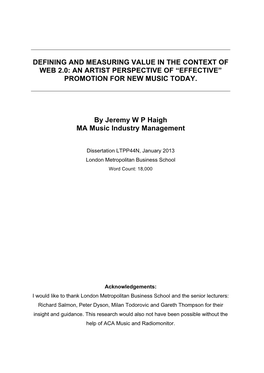 DEFINING AND MEASURING VALUE IN THE CONTEXT OF WEB 2.0: AN ARTIST PERSPECTIVE OF “EFFECTIVE” PROMOTION FOR NEW MUSIC TODAY.

By Jeremy W P Haigh
MA Music Industry Management

Dissertation LTPP44N, January 2013
London Metropolitan Business School
Word Count: 18,000

Acknowledgements:
I would like to thank London Metropolitan Business School and the senior lecturers: Richard Salmon, Peter Dyson, Milan Todorovic and Gareth Thompson for their insight and guidance. This research would also not have been possible without the help of ACA Music and Radiomonitor.